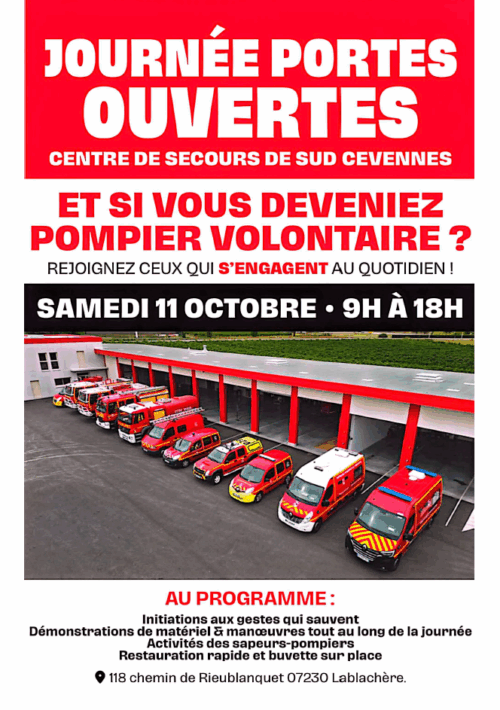 JOURNÉE PORTES OUVERTES

CENTRE DE SECOURS DE SUD CEVENNES

ET SI VOUS DEVENIEZ POMPIER VOLONTAIRE ?

REJOIGNEZ CEUX QUI S'ENGAGENT AU QUOTIDIEN !

SAMEDI 11 OCTOBRE • 9H À 18H

AU PROGRAMME :

Initiations aux gestes qui sauvent
Démonstrations de matériel & manœuvres tout au long de la journée
Activités des sapeurs-pompiers
Restauration rapide et buvette sur place

118 chemin de Rieublanquet 07230 Lablachère.